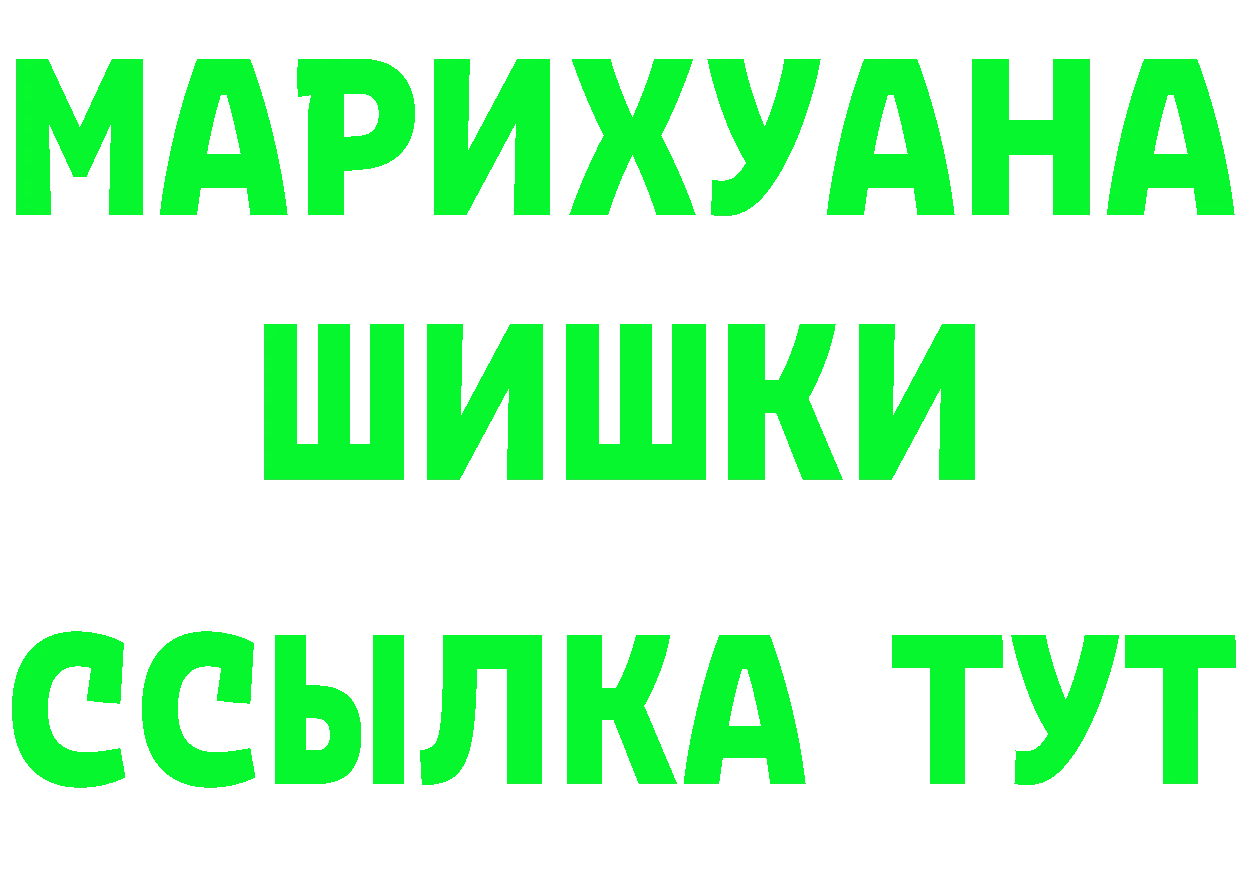 МАРИХУАНА
ШИШКИ
ССЫЛКА ТУТ